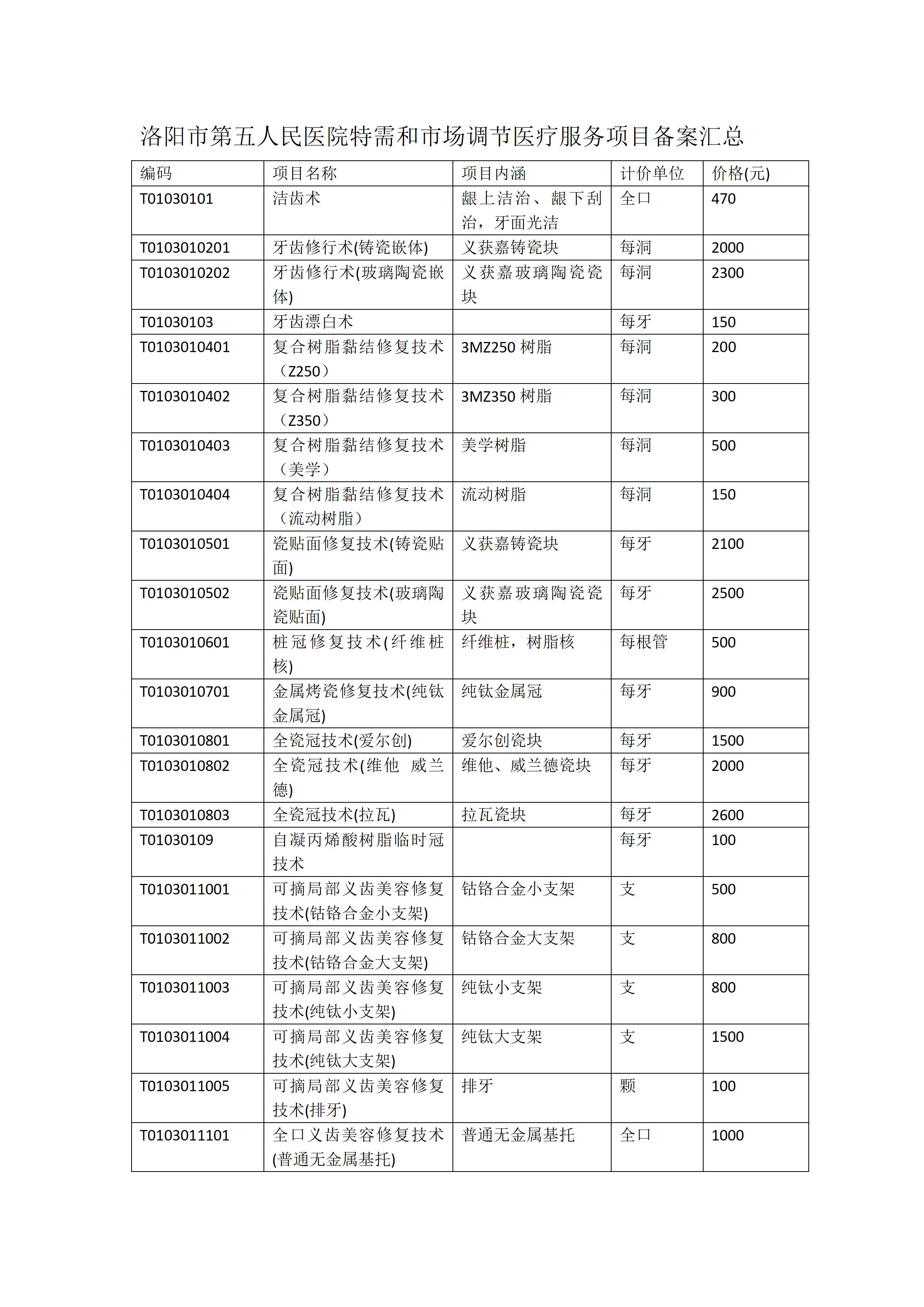 洛阳市第五人民医院特需和市场调节医疗服务项目备案汇总

| 编码 | 项目名称 | 项目内涵 | 计价单位 | 价格(元) |
|---|---|---|---|---|
| T01030101 | 洁齿术 | 龈上洁治、龈下刮治，牙面光洁 | 全口 | 470 |
| T0103010201 | 牙齿修行术(铸瓷嵌体) | 义获嘉铸瓷块 | 每洞 | 2000 |
| T0103010202 | 牙齿修行术(玻璃陶瓷嵌体) | 义获嘉玻璃陶瓷瓷块 | 每洞 | 2300 |
| T01030103 | 牙齿漂白术 | | 每牙 | 150 |
| T0103010401 | 复合树脂黏结修复技术（Z250） | 3MZ250 树脂 | 每洞 | 200 |
| T0103010402 | 复合树脂黏结修复技术（Z350） | 3MZ350 树脂 | 每洞 | 300 |
| T0103010403 | 复合树脂黏结修复技术（美学） | 美学树脂 | 每洞 | 500 |
| T0103010404 | 复合树脂黏结修复技术（流动树脂） | 流动树脂 | 每洞 | 150 |
| T0103010501 | 瓷贴面修复技术(铸瓷贴面) | 义获嘉铸瓷块 | 每牙 | 2100 |
| T0103010502 | 瓷贴面修复技术(玻璃陶瓷贴面) | 义获嘉玻璃陶瓷瓷块 | 每牙 | 2500 |
| T0103010601 | 桩冠修复技术(纤维桩核) | 纤维桩，树脂核 | 每根管 | 500 |
| T0103010701 | 金属烤瓷修复技术(纯钛金属冠) | 纯钛金属冠 | 每牙 | 900 |
| T0103010801 | 全瓷冠技术(爱尔创) | 爱尔创瓷块 | 每牙 | 1500 |
| T0103010802 | 全瓷冠技术(维他 威兰德) | 维他、威兰德瓷块 | 每牙 | 2000 |
| T0103010803 | 全瓷冠技术(拉瓦) | 拉瓦瓷块 | 每牙 | 2600 |
| T01030109 | 自凝丙烯酸树脂临时冠技术 | | 每牙 | 100 |
| T0103011001 | 可摘局部义齿美容修复技术(钴铬合金小支架) | 钴铬合金小支架 | 支 | 500 |
| T0103011002 | 可摘局部义齿美容修复技术(钴铬合金大支架) | 钴铬合金大支架 | 支 | 800 |
| T0103011003 | 可摘局部义齿美容修复技术(纯钛小支架) | 纯钛小支架 | 支 | 800 |
| T0103011004 | 可摘局部义齿美容修复技术(纯钛大支架) | 纯钛大支架 | 支 | 1500 |
| T0103011005 | 可摘局部义齿美容修复技术(排牙) | 排牙 | 颗 | 100 |
| T0103011101 | 全口义齿美容修复技术(普通无金属基托) | 普通无金属基托 | 全口 | 1000 |